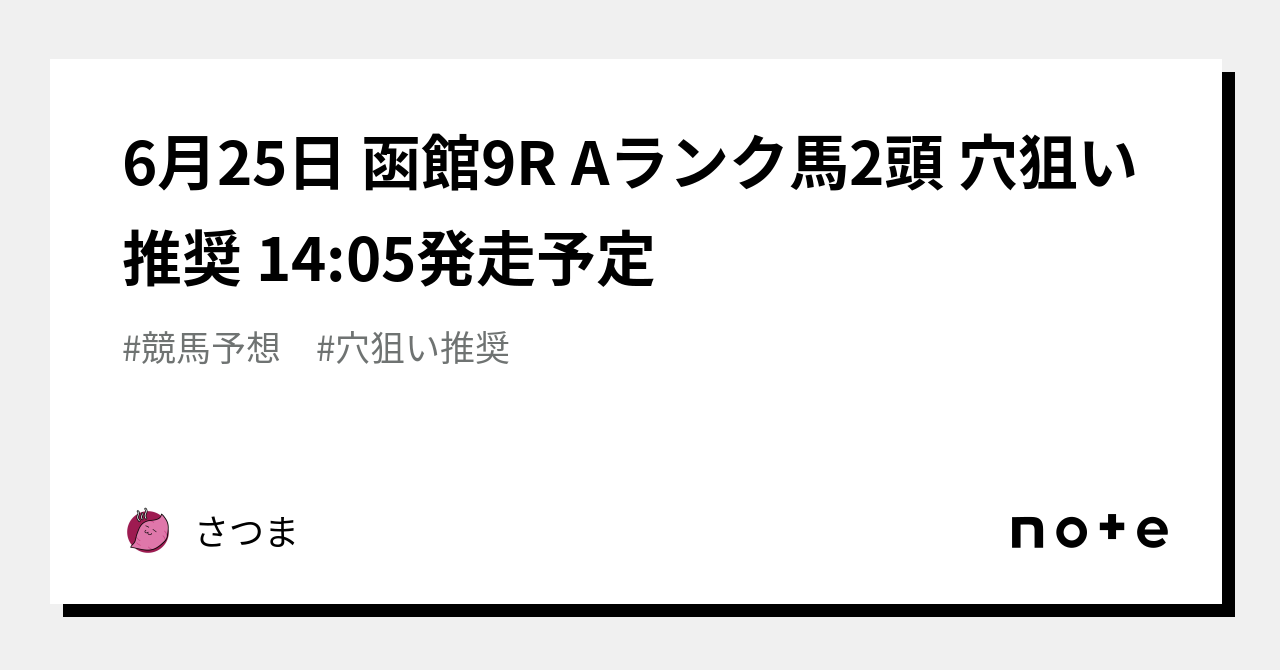 6月25日 函館9R Aランク馬2頭 穴狙い推奨 14:05発走予定

#競馬予想　#穴狙い推奨

さつま

note